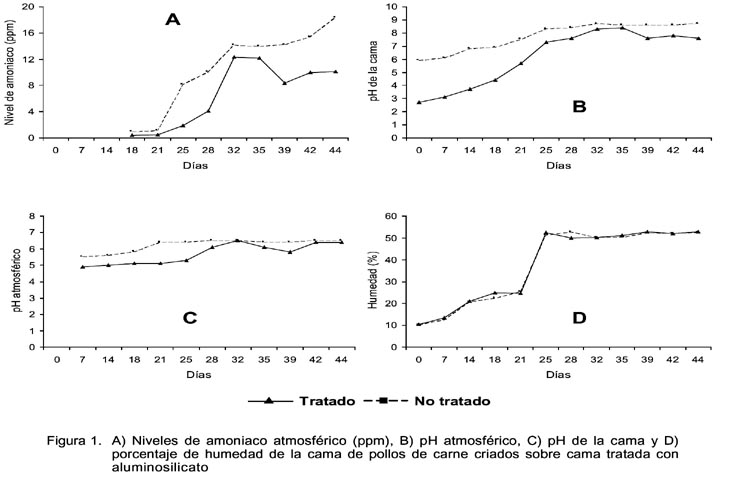 A

Nivel de amoniaco (ppm)

20
16
12
8
4
0

0 7 14 18 21 25 28 32 35 39 42 44

Días

B

pH de la cama

10
9
8
7
6
5
4
3
2
1
0

0 7 14 18 21 25 28 32 35 39 42 44

Días

C

pH atmosférico

8
7
6
5
4
3
2
1
0

0 7 14 18 21 25 28 32 35 39 42 44

Días

D

Humedad (%)

60
50
40
30
20
10
0

0 7 14 18 21 25 28 32 35 39 42 44

Días

Tratado No tratado

Figura 1. A) Niveles de amoniaco atmosférico (ppm), B) pH atmosférico, C) pH de la cama y D) porcentaje de humedad de la cama de pollos de carne criados sobre cama tratada con aluminosilicato